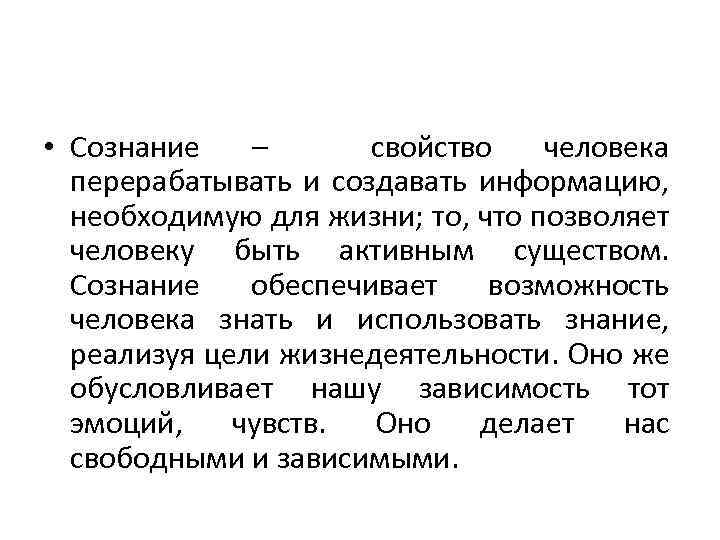 • Сознание – свойство человека перерабатывать и создавать информацию, необходимую для жизни; то, что позволяет человеку быть активным существом. Сознание обеспечивает возможность человека знать и использовать знание, реализуя цели жизнедеятельности. Оно же обусловливает нашу зависимость тот эмоций, чувств. Оно делает нас свободными и зависимыми.